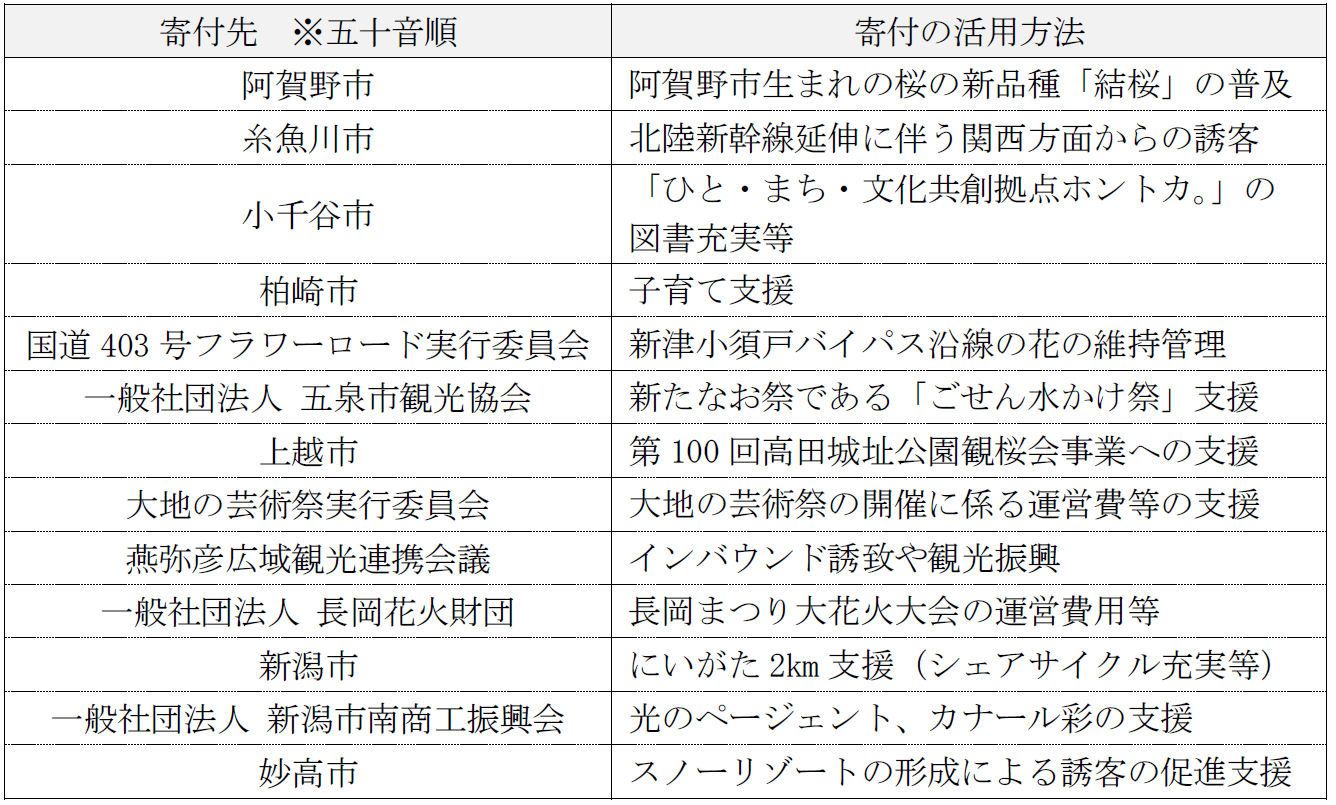 | 寄付先　※五十音順 | 寄付の活用方法 |
|---|---|
| 阿賀野市 | 阿賀野市生まれの桜の新品種「結桜」の普及 |
| 糸魚川市 | 北陸新幹線延伸に伴う関西方面からの誘客 |
| 小千谷市 | 「ひと・まち・文化共創拠点ホントカ。」の図書充実等 |
| 柏崎市 | 子育て支援 |
| 国道 403 号フラワーロード実行委員会 | 新津小須戸バイパス沿線の花の維持管理 |
| 一般社団法人 五泉市観光協会 | 新たなお祭である「ごせん水かけ祭」支援 |
| 上越市 | 第 100 回高田城址公園観桜会事業への支援 |
| 大地の芸術祭実行委員会 | 大地の芸術祭の開催に係る運営費等の支援 |
| 燕弥彦広域観光連携会議 | インバウンド誘致や観光振興 |
| 一般社団法人 長岡花火財団 | 長岡まつり大花火大会の運営費用等 |
| 新潟市 | にいがた 2km 支援（シェアサイクル充実等） |
| 一般社団法人 新潟市南商工振興会 | 光のページェント、カナール彩の支援 |
| 妙高市 | スノーリゾートの形成による誘客の促進支援 |